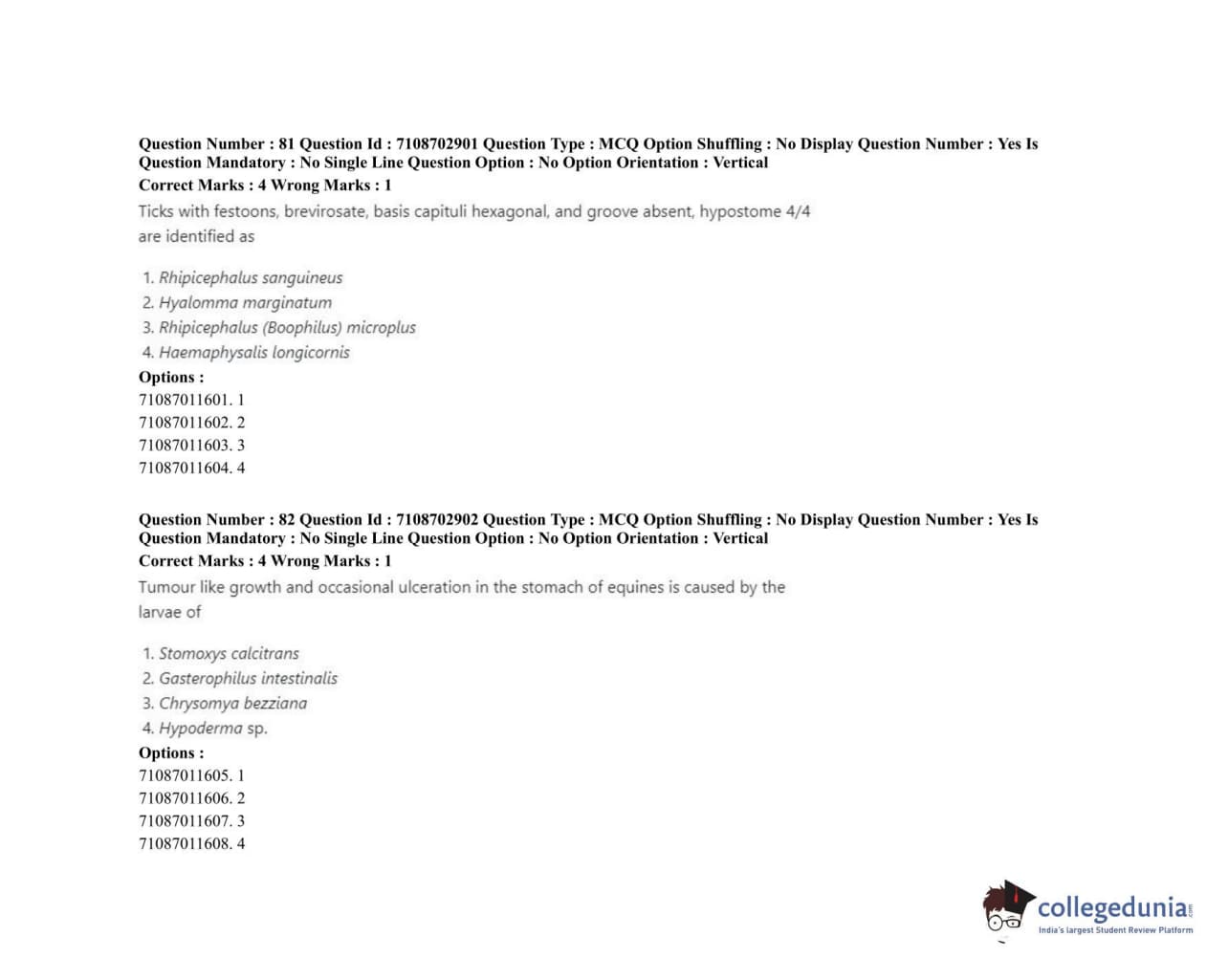 Question Number : 81 Question Id : 7108702901 Question Type : MCQ Option Shuffling : No Display Question Number : Yes Is Question Mandatory : No Single Line Question Option : No Option Orientation : Vertical
Correct Marks : 4 Wrong Marks : 1
Ticks with festoons, brevirosate, basis capituli hexagonal, and groove absent, hypostome 4/4 are identified as

1. Rhipicephalus sanguineus
2. Hyalomma marginatum
3. Rhipicephalus (Boophilus) microplus
4. Haemaphysalis longicornis
Options :
71087011601. 1
71087011602. 2
71087011603. 3
71087011604. 4

Question Number : 82 Question Id : 7108702902 Question Type : MCQ Option Shuffling : No Display Question Number : Yes Is Question Mandatory : No Single Line Question Option : No Option Orientation : Vertical
Correct Marks : 4 Wrong Marks : 1
Tumour like growth and occasional ulceration in the stomach of equines is caused by the larvae of

1. Stomoxys calcitrans
2. Gasterophilus intestinalis
3. Chrysomya bezziana
4. Hypoderma sp.
Options :
71087011605. 1
71087011606. 2
71087011607. 3
71087011608. 4

collegedunia.com
India's largest Student Review Platform